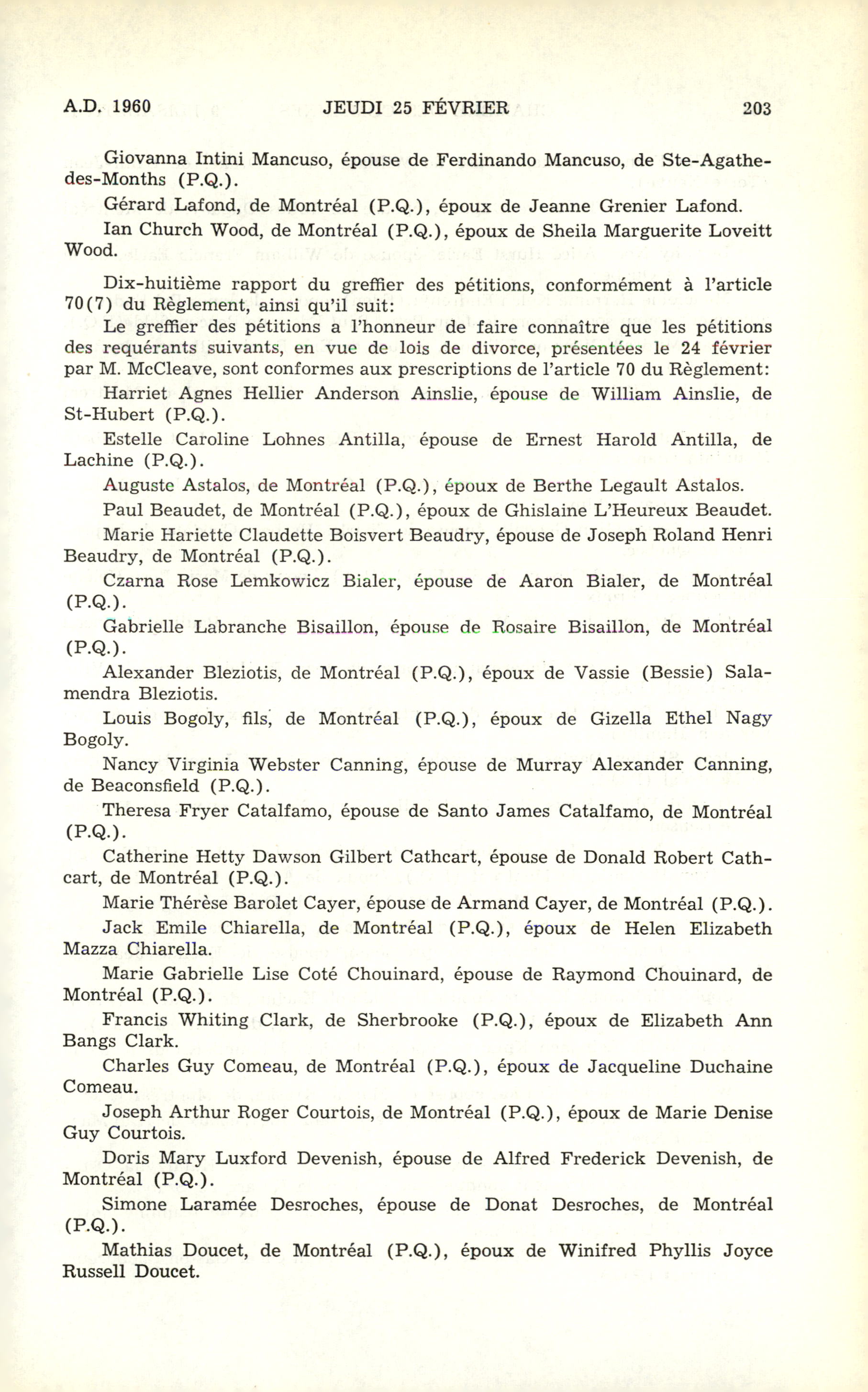 A.D. 1960 JEUDI 25 FÉVRIER 203

Giovanna Intini Mancuso, épouse de Ferdinando Mancuso, de Ste-Agathe-des-Months (P.Q.).

Gérard Lafond, de Montréal (P.Q.), époux de Jeanne Grenier Lafond.

Ian Church Wood, de Montréal (P.Q.), époux de Sheila Marguerite Loveitt Wood.

Dix-huitième rapport du greffier des pétitions, conformément à l'article 70(7) du Règlement, ainsi qu'il suit:

Le greffier des pétitions a l'honneur de faire connaître que les pétitions des requérants suivants, en vue de lois de divorce, présentées le 24 février par M. McCleave, sont conformes aux prescriptions de l'article 70 du Règlement:

Harriet Agnes Hellier Anderson Ainslie, épouse de William Ainslie, de St-Hubert (P.Q.).

Estelle Caroline Lohnes Antilla, épouse de Ernest Harold Antilla, de Lachine (P.Q.).

Auguste Astalos, de Montréal (P.Q.), époux de Berthe Legault Astalos.

Paul Beaudet, de Montréal (P.Q.), époux de Ghislaine L'Heureux Beaudet.

Marie Hariette Claudette Boisvert Beaudry, épouse de Joseph Roland Henri Beaudry, de Montréal (P.Q.).

Czarna Rose Lemkowicz Bialer, épouse de Aaron Bialer, de Montréal (P.Q.).

Gabrielle Labranche Bisaillon, épouse de Rosaire Bisaillon, de Montréal (P.Q.).

Alexander Bleziotis, de Montréal (P.Q.), époux de Vassie (Bessie) Salamendra Bleziotis.

Louis Bogoly, fils, de Montréal (P.Q.), époux de Gizella Ethel Nagy Bogoly.

Nancy Virginia Webster Canning, épouse de Murray Alexander Canning, de Beaconsfield (P.Q.).

Theresa Fryer Catalfamo, épouse de Santo James Catalfamo, de Montréal (P.Q.).

Catherine Hetty Dawson Gilbert Cathcart, épouse de Donald Robert Cathcart, de Montréal (P.Q.).

Marie Thérèse Barolet Cayer, épouse de Armand Cayer, de Montréal (P.Q.).

Jack Emile Chiarella, de Montréal (P.Q.), époux de Helen Elizabeth Mazza Chiarella.

Marie Gabrielle Lise Coté Chouinard, épouse de Raymond Chouinard, de Montréal (P.Q.).

Francis Whiting Clark, de Sherbrooke (P.Q.), époux de Elizabeth Ann Bangs Clark.

Charles Guy Comeau, de Montréal (P.Q.), époux de Jacqueline Duchaine Comeau.

Joseph Arthur Roger Courtois, de Montréal (P.Q.), époux de Marie Denise Guy Courtois.

Doris Mary Luxford Devenish, épouse de Alfred Frederick Devenish, de Montréal (P.Q.).

Simone Laramée Desroches, épouse de Donat Desroches, de Montréal (P.Q.).

Mathias Doucet, de Montréal (P.Q.), époux de Winifred Phyllis Joyce Russell Doucet.